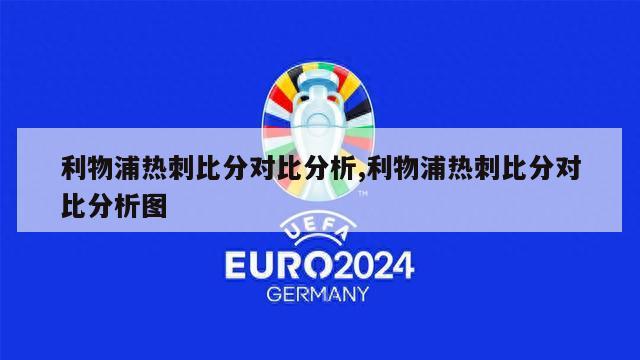 利物浦热刺比分对比分析,利物浦热刺比分对比分析图

TM

UEFA

EURO2024

GERMANY